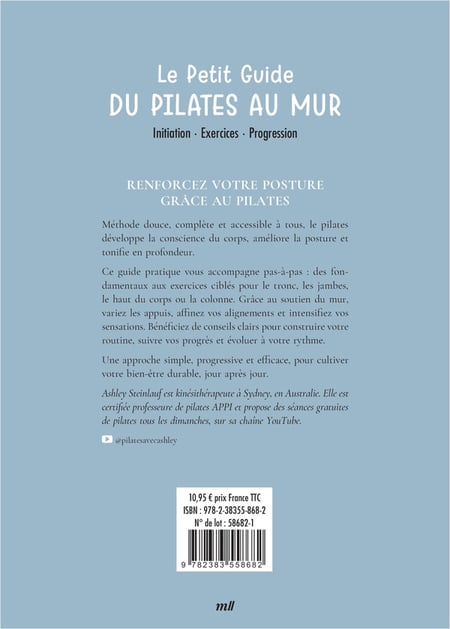 Le Petit Guide
DU PILATES AU MUR

Initiation · Exercices · Progression

RENFORCEZ VOTRE POSTURE
GRÂCE AU PILATES

Méthode douce, complète et accessible à tous, le pilates développe la conscience du corps, améliore la posture et tonifie en profondeur.

Ce guide pratique vous accompagne pas-à-pas : des fondamentaux aux exercices ciblés pour le tronc, les jambes, le haut du corps ou la colonne. Grâce au soutien du mur, variez les appuis, affinez vos alignements et intensifiez vos sensations. Bénéficiez de conseils clairs pour construire votre routine, suivre vos progrès et évoluer à votre rythme.

Une approche simple, progressive et efficace, pour cultiver votre bien-être durable, jour après jour.

Ashley Steinlauf est kinésithérapeute à Sydney, en Australie. Elle est certifiée professeure de pilates APPI et propose des séances gratuites de pilates tous les dimanches, sur sa chaîne YouTube.

@pilatesavecashley

10,95 € prix France TTC
ISBN : 978-2-38355-868-2
N° de lot : 58682-1

9 782383 558682

mll